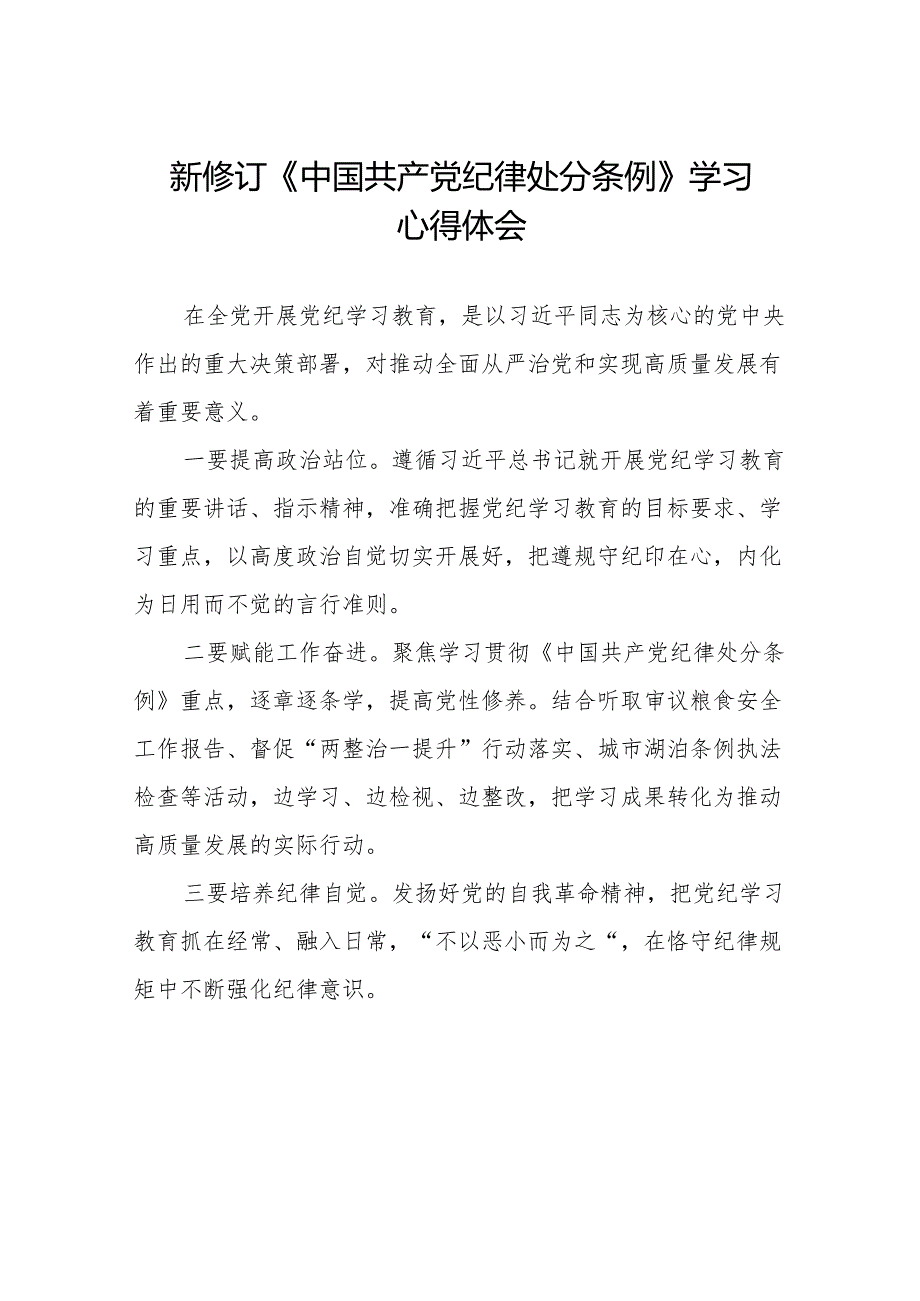 新修订《中国共产党纪律处分条例》学习心得体会

在全党开展党纪学习教育，是以习近平同志为核心的党中央作出的重大决策部署，对推动全面从严治党和实现高质量发展有着重要意义。

一要提高政治站位。遵循习近平总书记就开展党纪学习教育的重要讲话、指示精神，准确把握党纪学习教育的目标要求、学习重点，以高度政治自觉切实开展好，把遵规守纪印在心，内化为日用而不觉的言行准则。

二要赋能工作奋进。聚焦学习贯彻《中国共产党纪律处分条例》重点，逐章逐条学，提高党性修养。结合听取审议粮食安全工作报告、督促“两整治一提升”行动落实、城市湖泊条例执法检查等活动，边学习、边检视、边整改，把学习成果转化为推动高质量发展的实际行动。

三要培养纪律自觉。发扬好党的自我革命精神，把党纪学习教育抓在经常、融入日常，“不以恶小而为之“，在恪守纪律规矩中不断强化纪律意识。